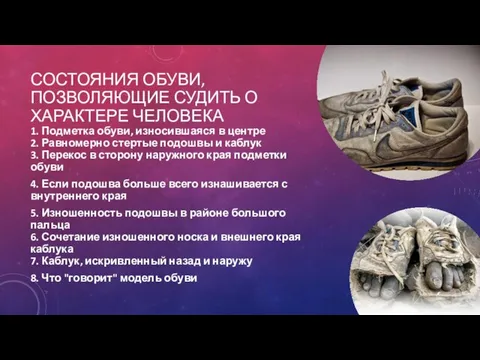 СОСТОЯНИЯ ОБУВИ, ПОЗВОЛЯЮЩИЕ СУДИТЬ О ХАРАКТЕРЕ ЧЕЛОВЕКА

1. Подметка обуви, износившаяся в центре
2. Равномерно стертые подошвы и каблук
3. Перекос в сторону наружного края подметки обуви

4. Если подошва больше всего изнашивается с внутреннего края

5. Изношенность подошвы в районе большого пальца
6. Сочетание изношенного носка и внешнего края каблука
7. Каблук, искривленный назад и наружу

8. Что "говорит" модель обуви